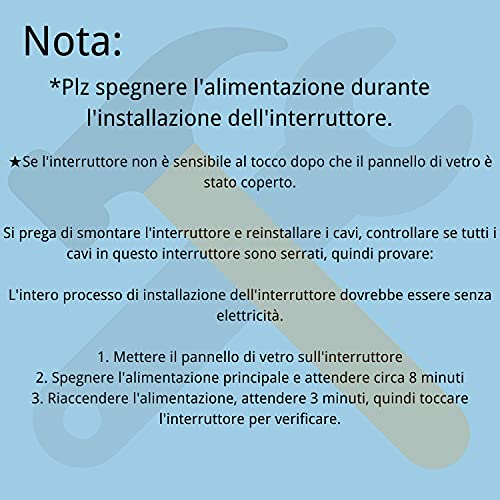 Nota:

*Plz spegnere l'alimentazione durante l'installazione dell'interruttore.

★Se l'interruttore non è sensibile al tocco dopo che il pannello di vetro è stato coperto.

Si prega di smontare l'interruttore e reinstallare i cavi, controllare se tutti i cavi in questo interruttore sono serrati, quindi provare:

L'intero processo di installazione dell'interruttore dovrebbe essere senza elettricità.

1. Mettere il pannello di vetro sull'interruttore
2. Spegnere l'alimentazione principale e attendere circa 8 minuti
3. Riaccendere l'alimentazione, attendere 3 minuti, quindi toccare l'interruttore per verificare.